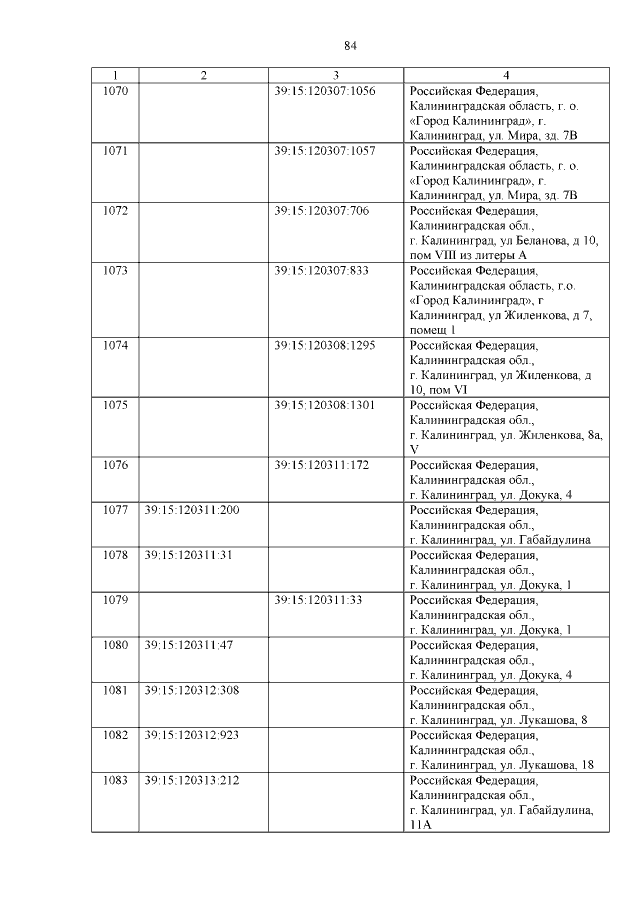 84

| 1 | 2 | 3 | 4 |
|---|---|---|---|
| 1070 | | 39:15:120307:1056 | Российская Федерация, Калининградская область, г. о. «Город Калининград», г. Калининград, ул. Мира, зд. 7В |
| 1071 | | 39:15:120307:1057 | Российская Федерация, Калининградская область, г. о. «Город Калининград», г. Калининград, ул. Мира, зд. 7В |
| 1072 | | 39:15:120307:706 | Российская Федерация, Калининградская обл., г. Калининград, ул Беланова, д 10, пом VIII из литеры А |
| 1073 | | 39:15:120307:833 | Российская Федерация, Калининградская область, г.о. «Город Калининград», г Калининград, ул Жиленкова, д 7, помещ 1 |
| 1074 | | 39:15:120308:1295 | Российская Федерация, Калининградская обл., г. Калининград, ул Жиленкова, д 10, пом VI |
| 1075 | | 39:15:120308:1301 | Российская Федерация, Калининградская обл., г. Калининград, ул. Жиленкова, 8а, V |
| 1076 | | 39:15:120311:172 | Российская Федерация, Калининградская обл., г. Калининград, ул. Докука, 4 |
| 1077 | 39:15:120311:200 | | Российская Федерация, Калининградская обл., г. Калининград, ул. Габайдулина |
| 1078 | 39:15:120311:31 | | Российская Федерация, Калининградская обл., г. Калининград, ул. Докука, 1 |
| 1079 | | 39:15:120311:33 | Российская Федерация, Калининградская обл., г. Калининград, ул. Докука, 1 |
| 1080 | 39:15:120311:47 | | Российская Федерация, Калининградская обл., г. Калининград, ул. Докука, 4 |
| 1081 | 39:15:120312:308 | | Российская Федерация, Калининградская обл., г. Калининград, ул. Лукашова, 8 |
| 1082 | 39:15:120312:923 | | Российская Федерация, Калининградская обл., г. Калининград, ул. Лукашова, 18 |
| 1083 | 39:15:120313:212 | | Российская Федерация, Калининградская обл., г. Калининград, ул. Габайдулина, 11А |